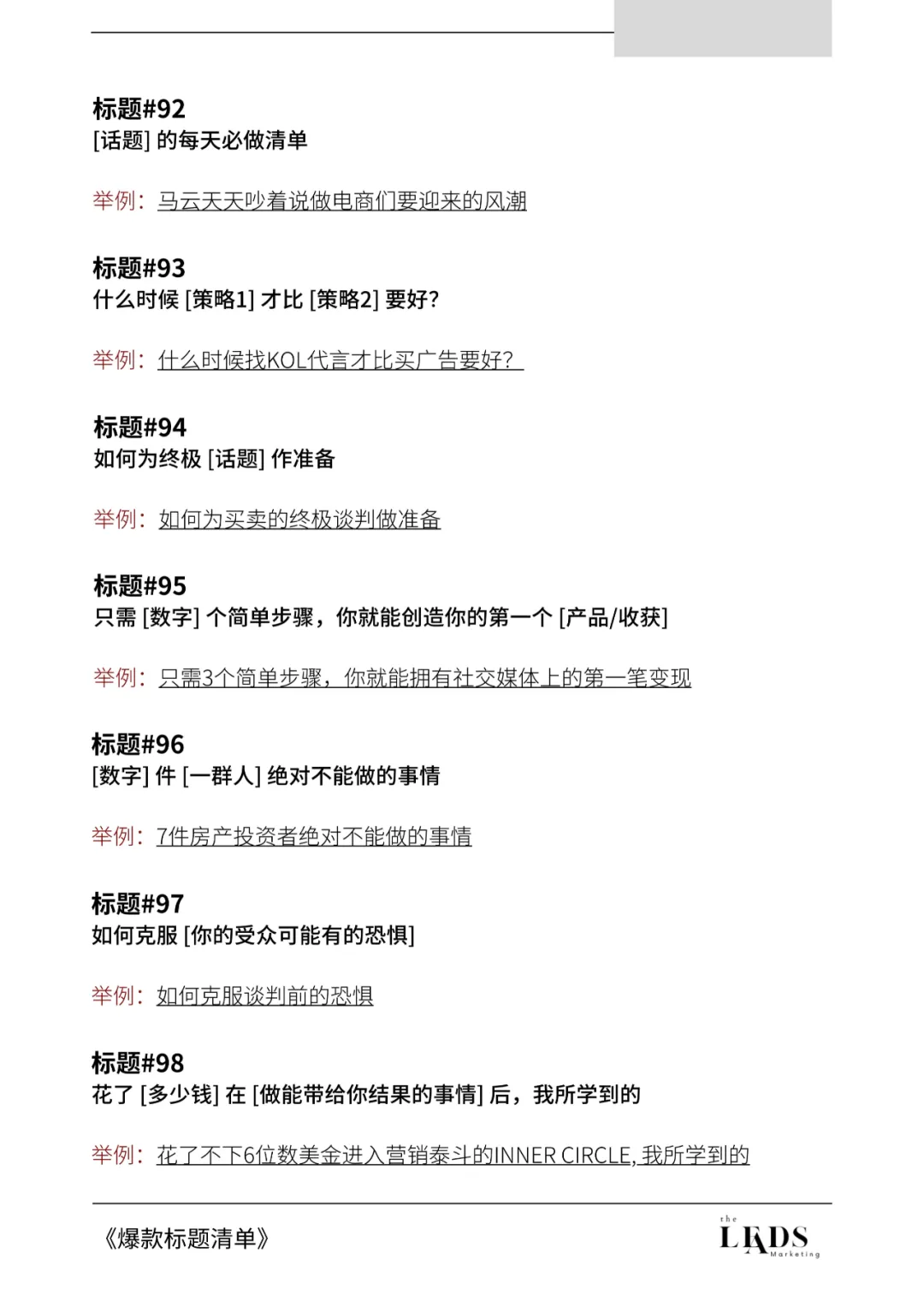 标题#92
[话题] 的每天必做清单

举例：马云天天吵着说做电商们要迎来的风潮

标题#93
什么时候 [策略1] 才比 [策略2] 要好?

举例：什么时候找KOL代言才比买广告要好？

标题#94
如何为终极 [话题] 作准备

举例：如何为买卖的终极谈判做准备

标题#95
只需 [数字] 个简单步骤，你就能创造你的第一个 [产品/收获]

举例：只需3个简单步骤，你就能拥有社交媒体上的第一笔变现

标题#96
[数字] 件 [一群人] 绝对不能做的事情

举例：7件房产投资者绝对不能做的事情

标题#97
如何克服 [你的受众可能有的恐惧]

举例：如何克服谈判前的恐惧

标题#98
花了 [多少钱] 在 [做能带给你结果的事情] 后，我所学到的

举例：花了不下6位数美金进入营销泰斗的INNER CIRCLE, 我所学到的

《爆款标题清单》

the LEADS Marketing